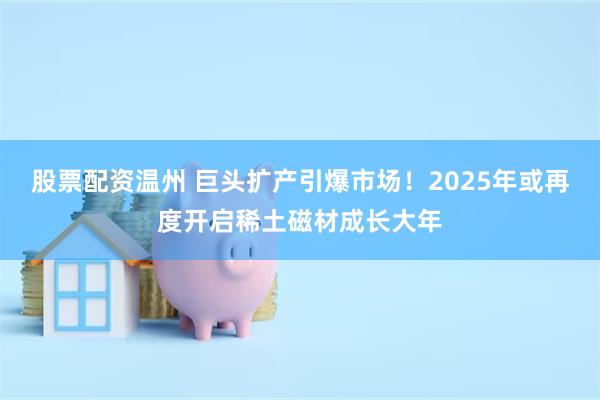 股票配资温州 巨头扩产引爆市场！2025年或再度开启稀土磁材成长大年